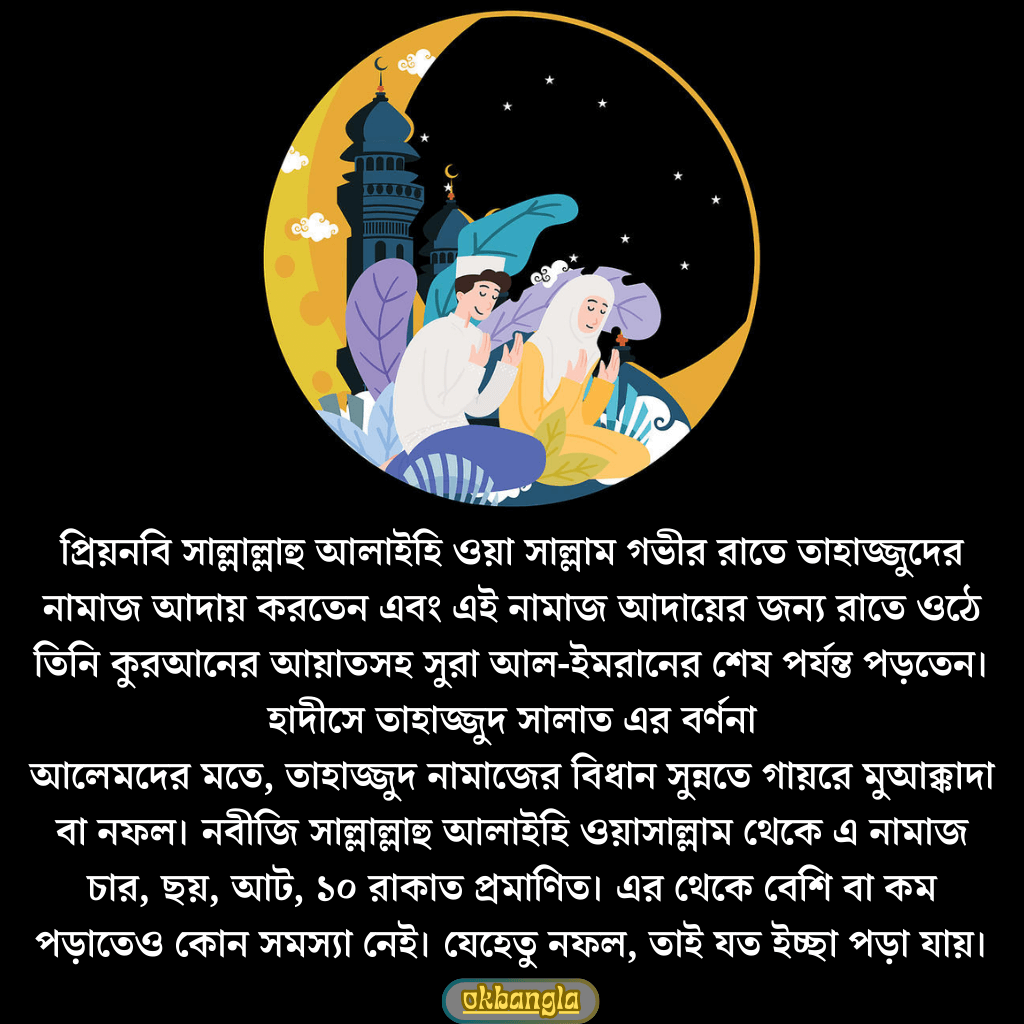 প্রিয়নবি সাল্লাল্লাহু আলাইহি ওয়া সাল্লাম গভীর রাতে তাহাজ্জুদের নামাজ আদায় করতেন এবং এই নামাজ আদায়ের জন্য রাতে ওঠে তিনি কুরআনের আয়াতসহ সুরা আল-ইমরানের শেষ পর্যন্ত পড়তেন।
হাদীসে তাহাজ্জুদ সালাত এর বর্ণনা
আলেমদের মতে, তাহাজ্জুদ নামাজের বিধান সুন্নতে গায়রে মুআক্কাদা বা নফল। নবীজি সাল্লাল্লাহু আলাইহি ওয়াসাল্লাম থেকে এ নামাজ চার, ছয়, আট, ১০ রাকাত প্রমাণিত। এর থেকে বেশি বা কম পড়াতেও কোন সমস্যা নেই। যেহেতু নফল, তাই যত ইচ্ছা পড়া যায়।
okbangla